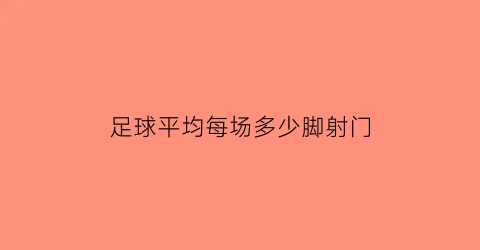 足球平均每场多少脚射门